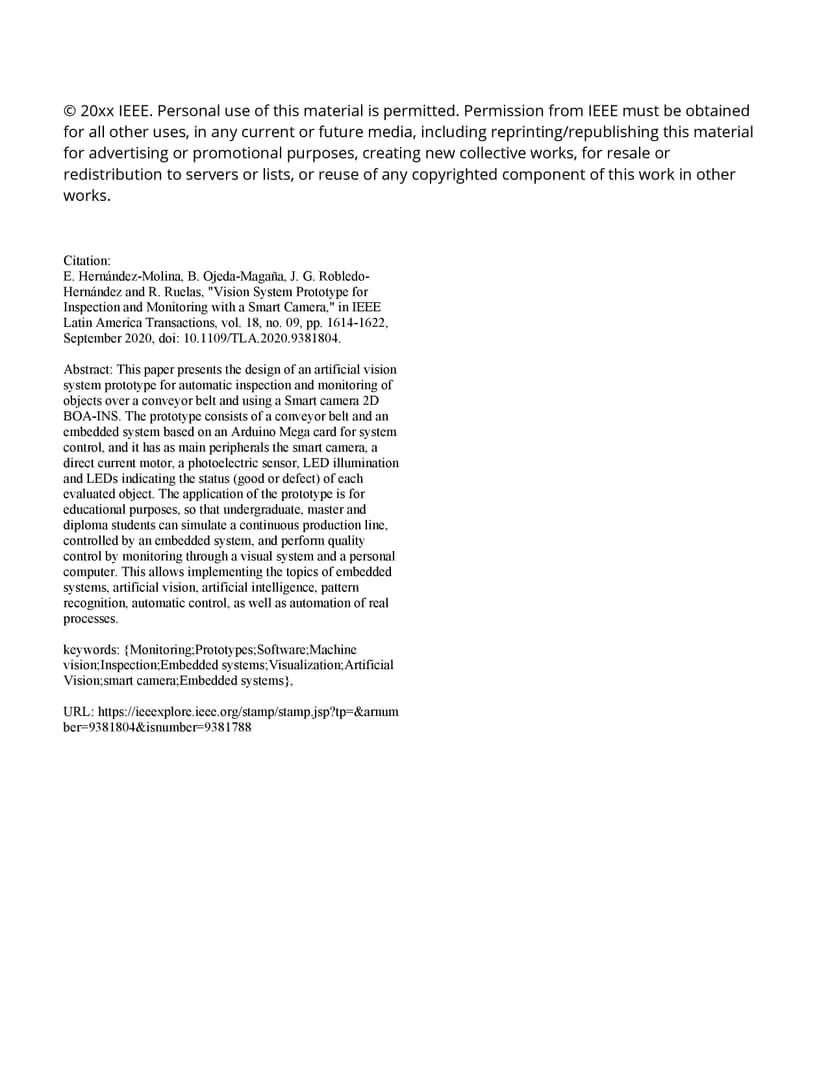 © 20xx IEEE. Personal use of this material is permitted. Permission from IEEE must be obtained for all other uses, in any current or future media, including reprinting/republishing this material for advertising or promotional purposes, creating new collective works, for resale or redistribution to servers or lists, or reuse of any copyrighted component of this work in other works.

Citation:
E. Hernández-Molina, B. Ojeda-Magaña, J. G. Robledo-Hernández and R. Ruelas, "Vision System Prototype for Inspection and Monitoring with a Smart Camera," in IEEE Latin America Transactions, vol. 18, no. 09, pp. 1614-1622, September 2020, doi: 10.1109/TLA.2020.9381804.

Abstract: This paper presents the design of an artificial vision system prototype for automatic inspection and monitoring of objects over a conveyor belt and using a Smart camera 2D BOA-INS. The prototype consists of a conveyor belt and an embedded system based on an Arduino Mega card for system control, and it has as main peripherals the smart camera, a direct current motor, a photoelectric sensor, LED illumination and LEDs indicating the status (good or defect) of each evaluated object. The application of the prototype is for educational purposes, so that undergraduate, master and diploma students can simulate a continuous production line, controlled by an embedded system, and perform quality control by monitoring through a visual system and a personal computer. This allows implementing the topics of embedded systems, artificial vision, artificial intelligence, pattern recognition, automatic control, as well as automation of real processes.

keywords: {Monitoring;Prototypes;Software;Machine vision;Inspection;Embedded systems;Visualization;Artificial Vision;smart camera;Embedded systems},

URL: https://ieeexplore.ieee.org/stamp/stamp.jsp?tp=&arnumber=9381804&isnumber=9381788